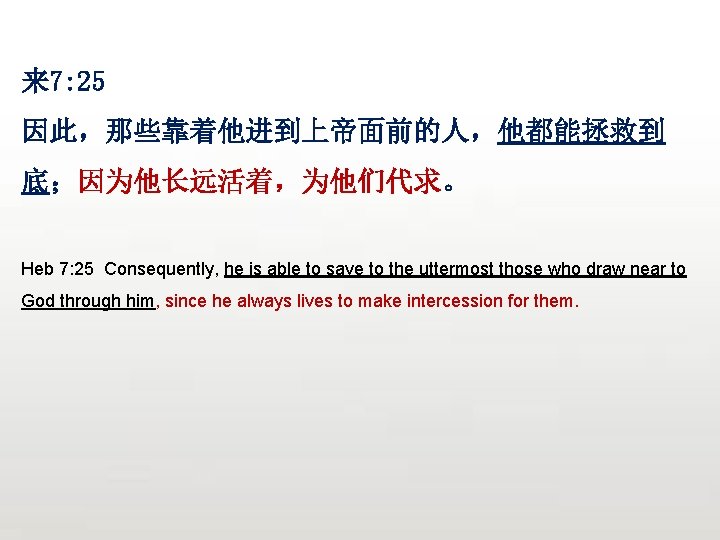 来7:25

因此，那些靠着他进到上帝面前的人，他都能拯救到底；因为他长远活着，为他们代求。

Heb 7:25 Consequently, he is able to save to the uttermost those who draw near to God through him, since he always lives to make intercession for them.